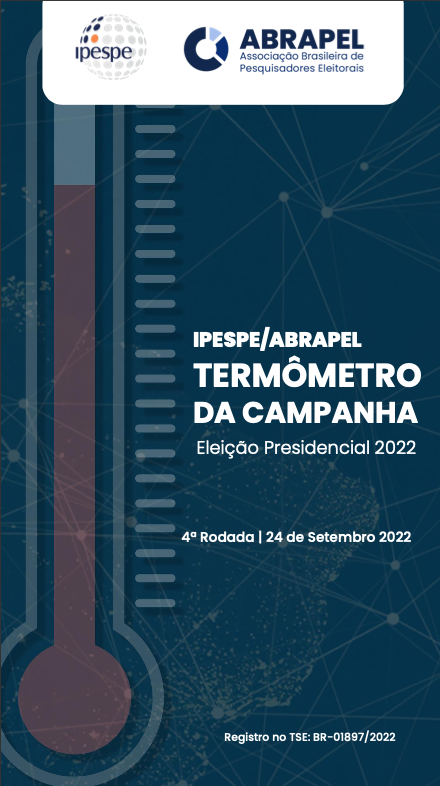 ipespe

ABRAPEL
Associação Brasileira de
Pesquisadores Eleitorais

IPESPE/ABRAPEL
TERMÔMETRO
DA CAMPANHA
Eleição Presidencial 2022

4ª Rodada | 24 de Setembro 2022

Registro no TSE: BR-01897/2022